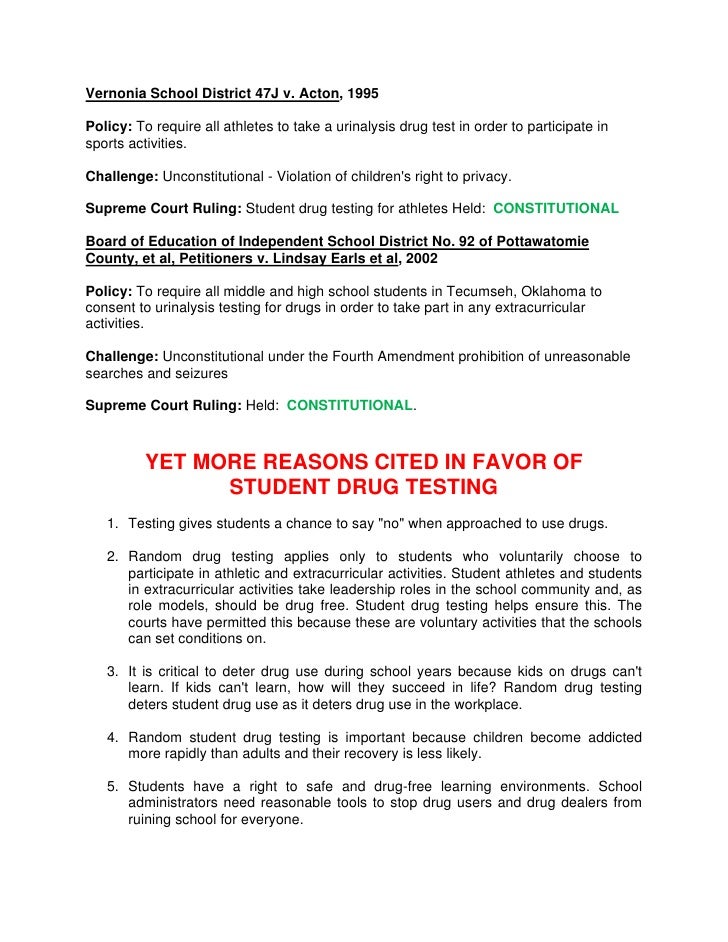 Vernonia School District 47J v. Acton, 1995

Policy: To require all athletes to take a urinalysis drug test in order to participate in sports activities.

Challenge: Unconstitutional - Violation of children's right to privacy.

Supreme Court Ruling: Student drug testing for athletes Held: CONSTITUTIONAL

Board of Education of Independent School District No. 92 of Pottawatomie County, et al, Petitioners v. Lindsay Earls et al, 2002

Policy: To require all middle and high school students in Tecumseh, Oklahoma to consent to urinalysis testing for drugs in order to take part in any extracurricular activities.

Challenge: Unconstitutional under the Fourth Amendment prohibition of unreasonable searches and seizures

Supreme Court Ruling: Held: CONSTITUTIONAL.

YET MORE REASONS CITED IN FAVOR OF STUDENT DRUG TESTING

1. Testing gives students a chance to say "no" when approached to use drugs.

2. Random drug testing applies only to students who voluntarily choose to participate in athletic and extracurricular activities. Student athletes and students in extracurricular activities take leadership roles in the school community and, as role models, should be drug free. Student drug testing helps ensure this. The courts have permitted this because these are voluntary activities that the schools can set conditions on.

3. It is critical to deter drug use during school years because kids on drugs can't learn. If kids can't learn, how will they succeed in life? Random drug testing deters student drug use as it deters drug use in the workplace.

4. Random student drug testing is important because children become addicted more rapidly than adults and their recovery is less likely.

5. Students have a right to safe and drug-free learning environments. School administrators need reasonable tools to stop drug users and drug dealers from ruining school for everyone.